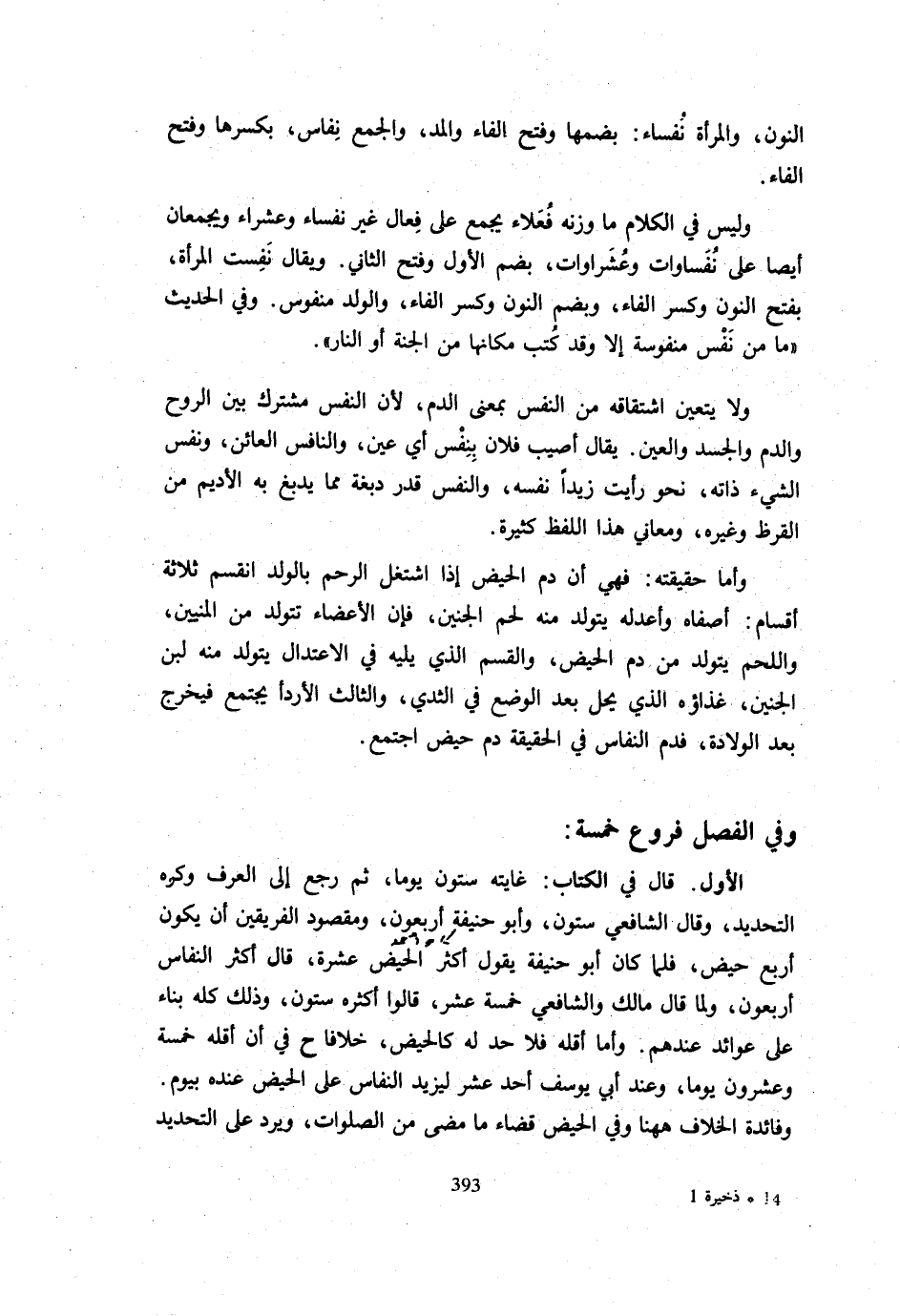 النون، والمرأة نُفساء: بضمها وفتح الفاء والمد، والجمع نِفاس، بكسرها وفتح الفاء.

وليس في الكلام ما وزنه فُعَلاء يجمع على فِعال غير نفساء وعشراء ويجمعان أيضا على نُفَساوات وعُشَراوات، بضم الأول وفتح الثاني. ويقال نَفِست المرأة، بفتح النون وكسر الفاء، وبضم النون وكسر الفاء، والولد منفوس. وفي الحديث «ما من نَفْس منفوسة إلا وقد كُتب مكانها من الجنة أو النار».

ولا يتعين اشتقاقه من النفس بمعنى الدم، لأن النفس مشترك بين الروح والدم والجسد والعين. يقال أصيب فلان بِنفْس أي عين، والنافس العائن، ونفس الشيء ذاته، نحو رأيت زيداً نفسه، والنفس قدر دبغة مما يدبغ به الأديم من القرظ وغيره، ومعاني هذا اللفظ كثيرة.

وأما حقيقته: فهي أن دم الحيض إذا اشتغل الرحم بالولد انقسم ثلاثة أقسام: أصفاه وأعدله يتولد منه لحم الجنين، فإن الأعضاء تتولد من المنيين، واللحم يتولد من دم الحيض، والقسم الذي يليه في الاعتدال يتولد منه لبن الجنين، غذاؤه الذي يحل بعد الوضع في الثدي، والثالث الأردأ يجتمع فيخرج بعد الولادة، فدم النفاس في الحقيقة دم حيض اجتمع.

وفي الفصل فروع خمسة:

الأول. قال في الكتاب: غايته ستون يوما، ثم رجع إلى العرف وكره التحديد، وقال الشافعي ستون، وأبو حنيفة أربعون، ومقصود الفريقين أن يكون أربع حيض، فلما كان أبو حنيفة يقول أكثر الحيض عشرة، قال أكثر النفاس أربعون، ولما قال مالك والشافعي خمسة عشر، قالوا أكثره ستون، وذلك كله بناء على عوائد عندهم. وأما أقله فلا حد له كالحيض، خلافا ح في أن أقله خمسة وعشرون يوما، وعند أبي يوسف أحد عشر ليزيد النفاس على الحيض عنده بيوم. وفائدة الخلاف ههنا وفي الحيض قضاء ما مضى من الصلوات، ويرد على التحديد

393

4! ه ذخيرة 1